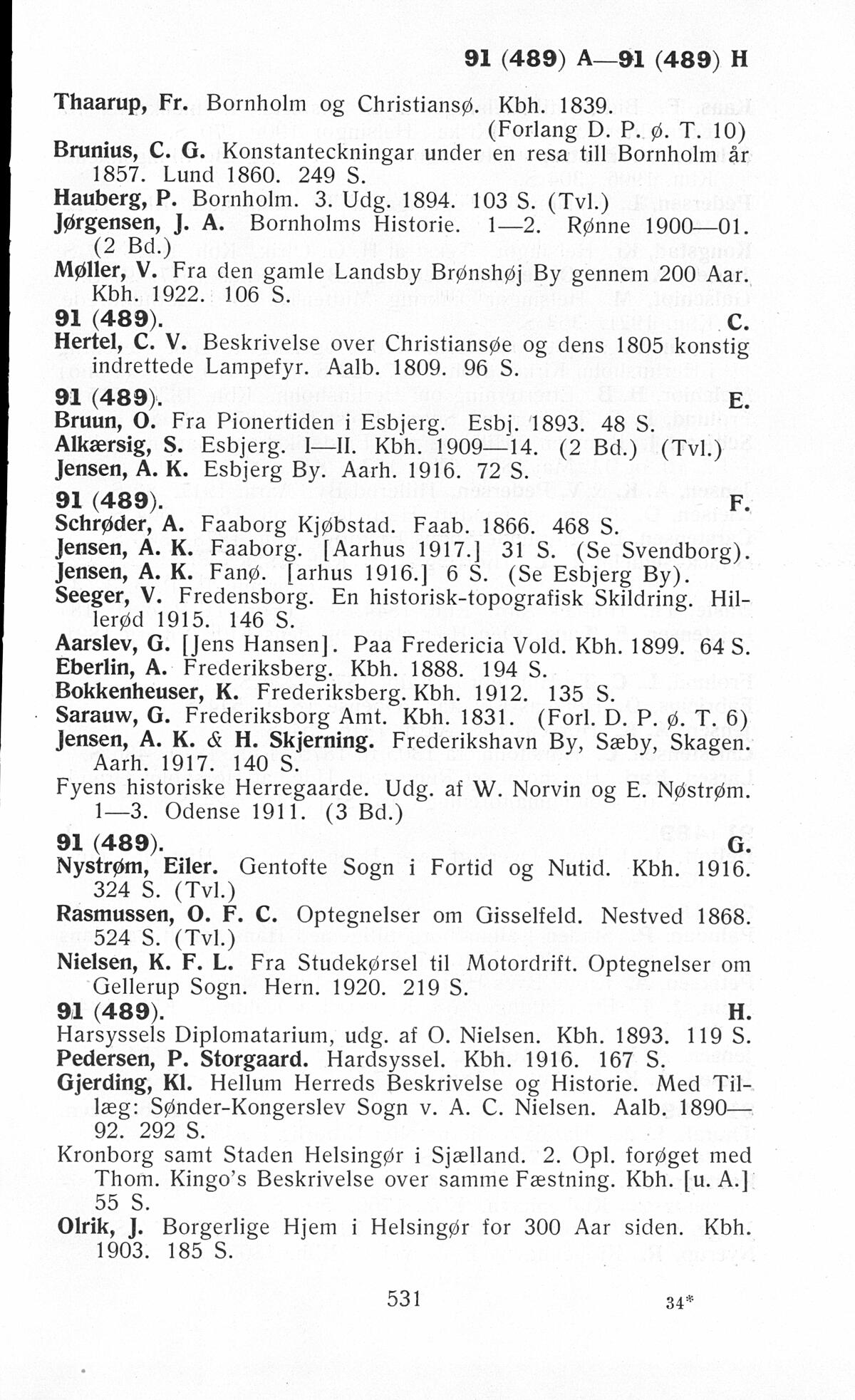 91 (489) A—91 (489) H

Thaarup, Fr. Bornholm og Christiansø. Kbh. 1839. (Forlang D. P. ø. T. 10)
Brunius, C. G. Konstanteckningar under en resa till Bornholm år 1857. Lund 1860. 249 S.
Hauberg, P. Bornholm. 3. Udg. 1894. 103 S. (Tvl.)
Jørgensen, J. A. Bornholms Historie. 1—2. Rønne 1900—01. (2 Bd.)
Møller, V. Fra den gamle Landsby Brønshøj By gennem 200 Aar. Kbh. 1922. 106 S.
91 (489). C.
Hertel, C. V. Beskrivelse over Christiansøe og dens 1805 konstig indrettede Lampefyr. Aalb. 1809. 96 S.
91 (489). E.
Bruun, O. Fra Pionertiden i Esbjerg. Esbj. 1893. 48 S.
Alkærsig, S. Esbjerg. I—II. Kbh. 1909—14. (2 Bd.) (Tvl.)
Jensen, A. K. Esbjerg By. Aarh. 1916. 72 S.
91 (489). F.
Schrøder, A. Faaborg Kjøbstad. Faab. 1866. 468 S.
Jensen, A. K. Faaborg. [Aarhus 1917.] 31 S. (Se Svendborg).
Jensen, A. K. Fanø. [arhus 1916.] 6 S. (Se Esbjerg By).
Seeger, V. Fredensborg. En historisk-topografisk Skildring. Hillerød 1915. 146 S.
Aarslev, G. [Jens Hansen]. Paa Fredericia Vold. Kbh. 1899. 64 S.
Eberlin, A. Frederiksberg. Kbh. 1888. 194 S.
Bokkenheuser, K. Frederiksberg. Kbh. 1912. 135 S.
Sarauw, G. Frederiksborg Amt. Kbh. 1831. (Forl. D. P. ø. T. 6)
Jensen, A. K. & H. Skjerning. Frederikshavn By, Sæby, Skagen. Aarh. 1917. 140 S.
Fyens historiske Herregaarde. Udg. af W. Norvin og E. Nøstrøm. 1—3. Odense 1911. (3 Bd.)
91 (489). G.
Nystrøm, Eiler. Gentofte Sogn i Fortid og Nutid. Kbh. 1916. 324 S. (Tvl.)
Rasmussen, O. F. C. Optegnelser om Gisselfeld. Nestved 1868. 524 S. (Tvl.)
Nielsen, K. F. L. Fra Studekørsel til Motordrift. Optegnelser om Gellerup Sogn. Hern. 1920. 219 S.
91 (489). H.
Harsyssels Diplomatarium, udg. af O. Nielsen. Kbh. 1893. 119 S.
Pedersen, P. Storgaard. Hardsyssel. Kbh. 1916. 167 S.
Gjerding, Kl. Hellum Herreds Beskrivelse og Historie. Med Tillæg: Sønder-Kongerslev Sogn v. A. C. Nielsen. Aalb. 1890—92. 292 S.
Kronborg samt Staden Helsingør i Sjælland. 2. Opl. forøget med Thom. Kingo's Beskrivelse over samme Fæstning. Kbh. [u. A.] 55 S.
Olrik, J. Borgerlige Hjem i Helsingør for 300 Aar siden. Kbh. 1903. 185 S.

531 34*